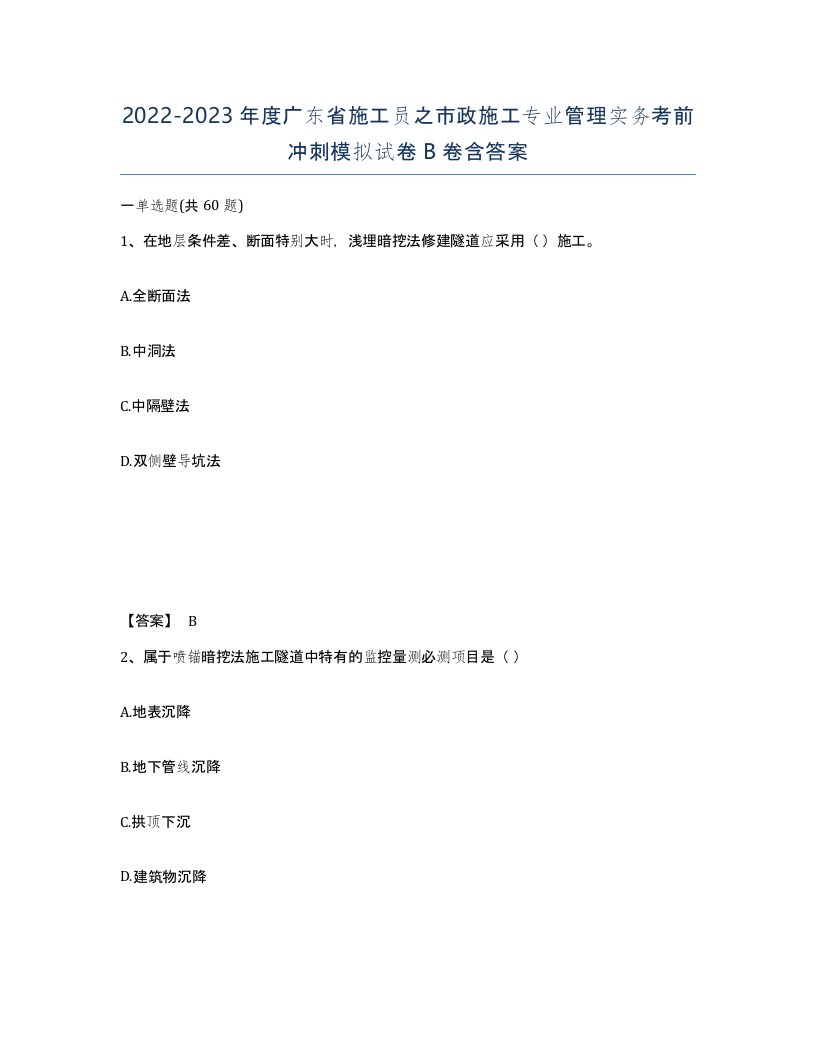 2022-2023年度广东省施工员之市政施工专业管理实务考前冲刺模拟试卷B卷含答案

一单选题(共60题)

1、在地层条件差、断面特别大时，浅埋暗挖法修建隧道应采用（）施工。

A.全断面法

B.中洞法

C.中隔壁法

D.双侧壁导坑法

【答案】 B

2、属于喷锚暗挖法施工隧道中特有的监控量测必测项目是（）

A.地表沉降

B.地下管线沉降

C.拱顶下沉

D.建筑物沉降